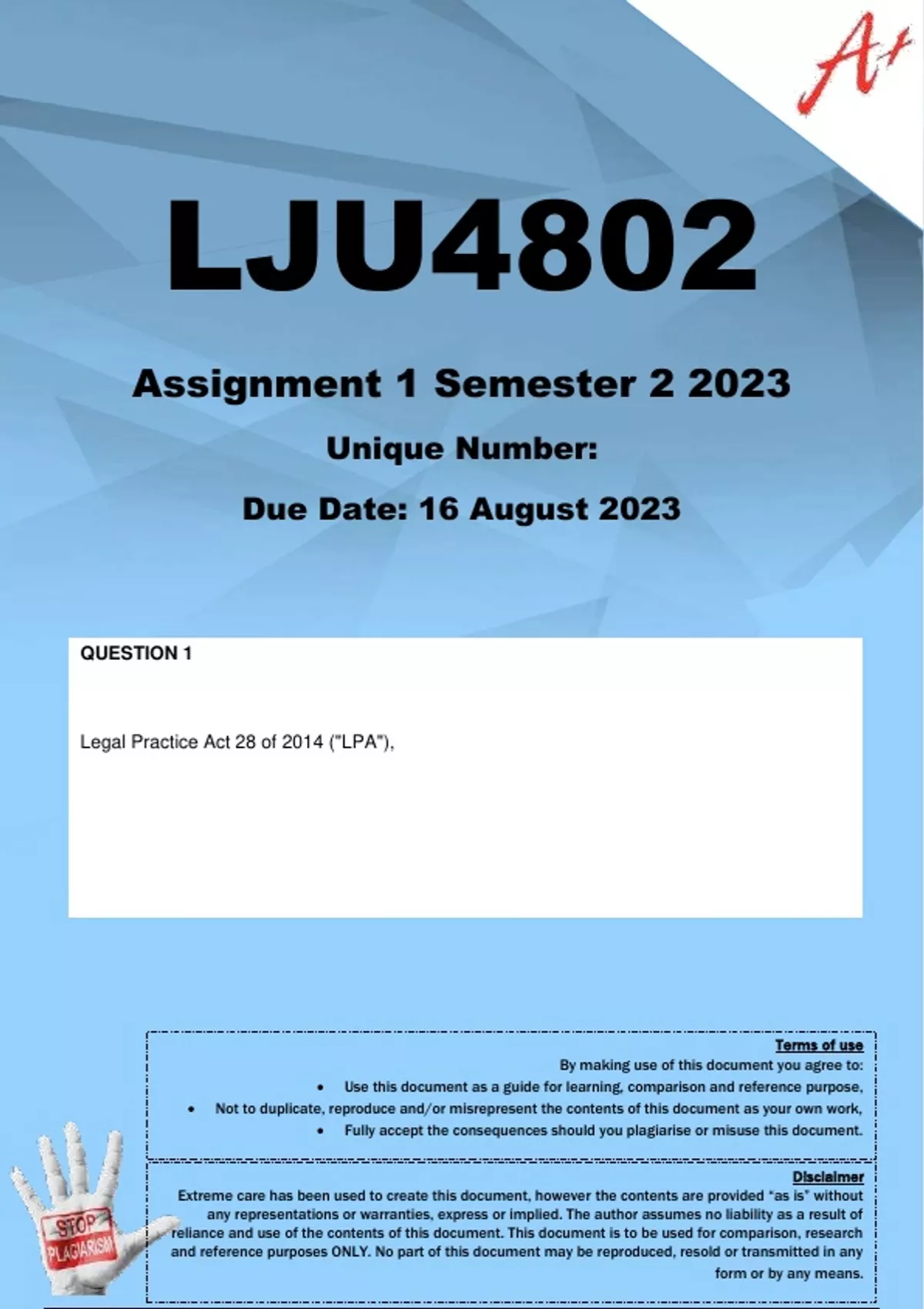 A+

LJU4802

Assignment 1 Semester 2 2023

Unique Number:

Due Date: 16 August 2023

QUESTION 1

Legal Practice Act 28 of 2014 ("LPA"),

Terms of use

By making use of this document you agree to:

• Use this document as a guide for learning, comparison and reference purpose,
• Not to duplicate, reproduce and/or misrepresent the contents of this document as your own work,
• Fully accept the consequences should you plagiarise or misuse this document.

Disclaimer

Extreme care has been used to create this document, however the contents are provided "as is" without any representations or warranties, express or implied. The author assumes no liability as a result of reliance and use of the contents of this document. This document is to be used for comparison, research and reference purposes ONLY. No part of this document may be reproduced, resold or transmitted in any form or by any means.

STOP PLAGIARISM